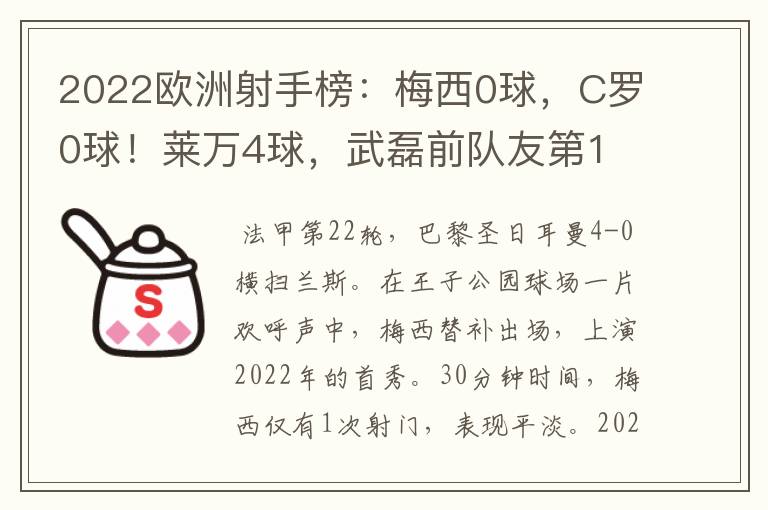 2022欧洲射手榜：梅西0球，C罗0球！莱万4球，武磊前队友第1

S

法甲第22轮，巴黎圣日耳曼4-0横扫兰斯。在王子公园球场一片欢呼声中，梅西替补出场，上演2022年的首秀。30分钟时间，梅西仅有1次射门，表现平淡。202